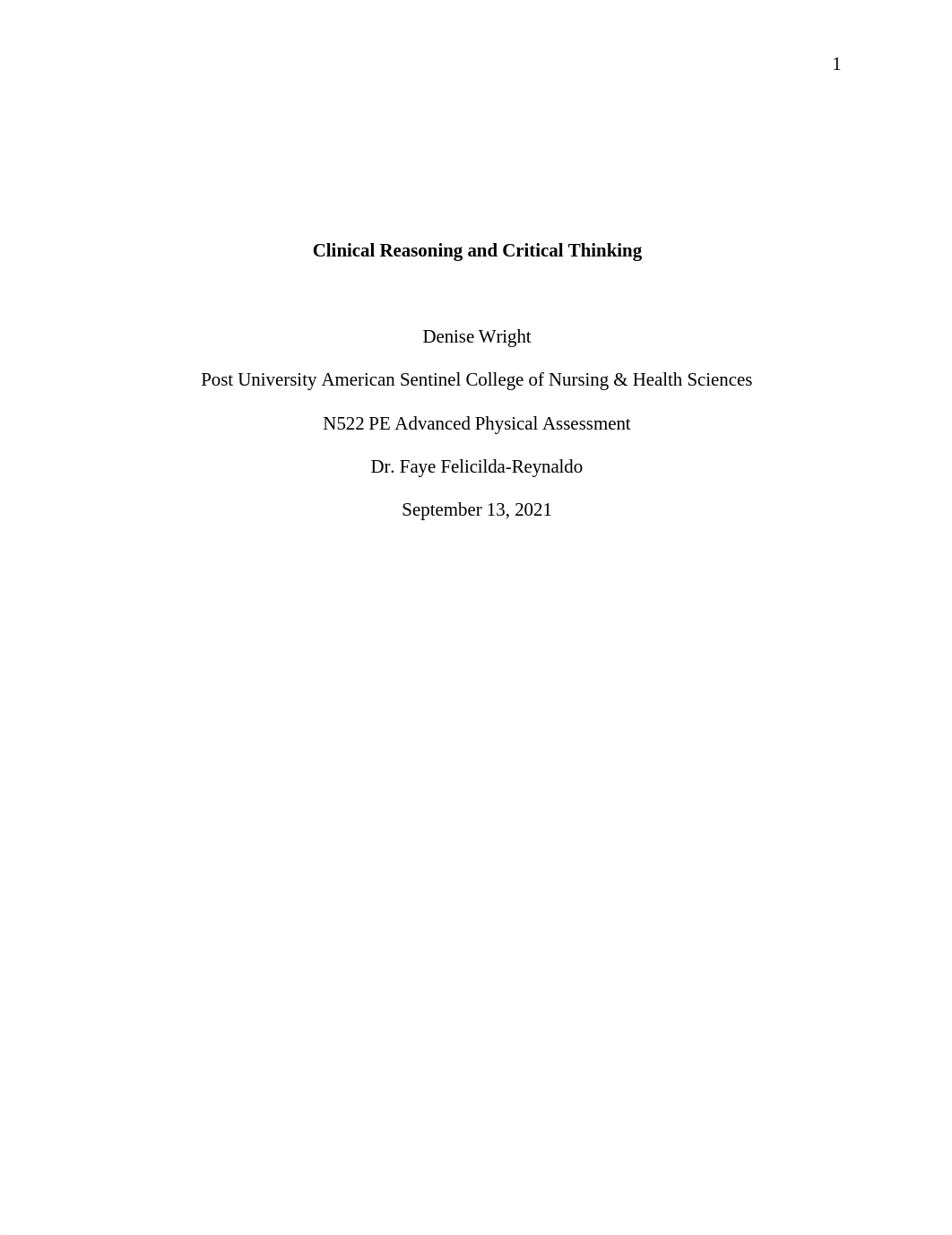 1

Clinical Reasoning and Critical Thinking

Denise Wright

Post University American Sentinel College of Nursing & Health Sciences

N522 PE Advanced Physical Assessment

Dr. Faye Felicilda-Reynaldo

September 13, 2021